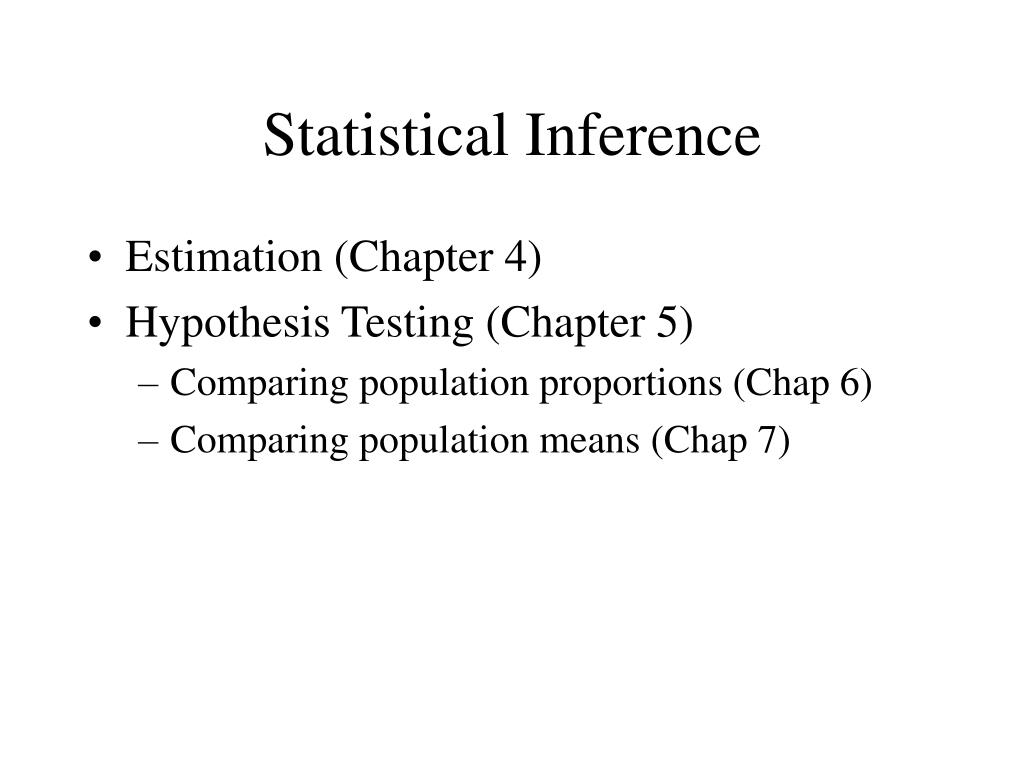 Statistical Inference

• Estimation (Chapter 4)
• Hypothesis Testing (Chapter 5)
– Comparing population proportions (Chap 6)
– Comparing population means (Chap 7)